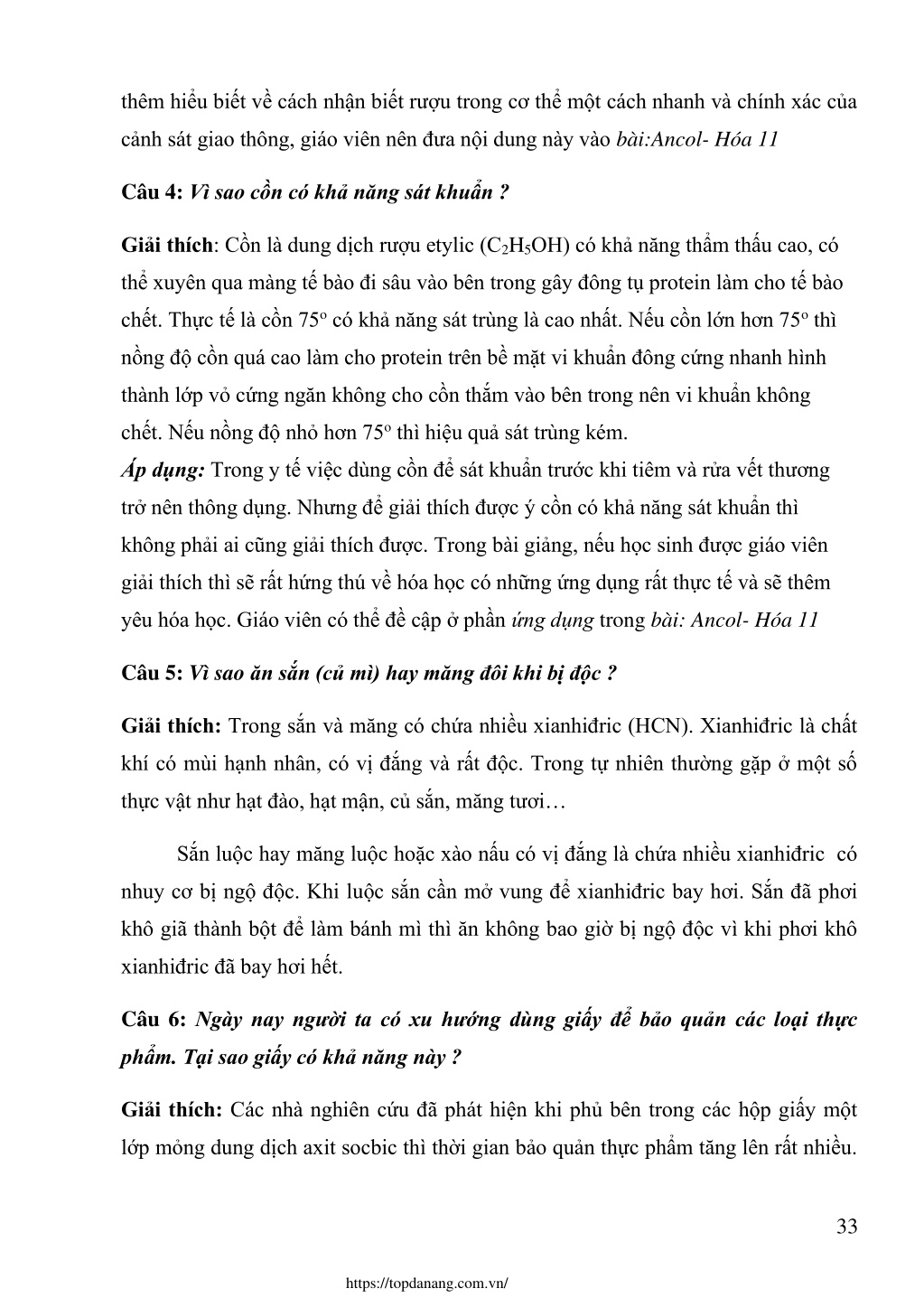 thêm hiểu biết về cách nhận biết rượu trong cơ thể một cách nhanh và chính xác của cảnh sát giao thông, giáo viên nên đưa nội dung này vào bài:Ancol- Hóa 11

Câu 4: Vì sao cồn có khả năng sát khuẩn ?

Giải thích: Cồn là dung dịch rượu etylic ($C_2H_5OH$) có khả năng thẩm thấu cao, có thể xuyên qua màng tế bào đi sâu vào bên trong gây đông tụ protein làm cho tế bào chết. Thực tế là cồn $75^o$ có khả năng sát trùng là cao nhất. Nếu cồn lớn hơn $75^o$ thì nồng độ cồn quá cao làm cho protein trên bề mặt vi khuẩn đông cứng nhanh hình thành lớp vỏ cứng ngăn không cho cồn thấm vào bên trong nên vi khuẩn không chết. Nếu nồng độ nhỏ hơn $75^o$ thì hiệu quả sát trùng kém.
Áp dụng: Trong y tế việc dùng cồn để sát khuẩn trước khi tiêm và rửa vết thương trở nên thông dụng. Nhưng để giải thích được ý cồn có khả năng sát khuẩn thì không phải ai cũng giải thích được. Trong bài giảng, nếu học sinh được giáo viên giải thích thì sẽ rất hứng thú về hóa học có những ứng dụng rất thực tế và sẽ thêm yêu hóa học. Giáo viên có thể đề cập ở phần ứng dụng trong bài: Ancol- Hóa 11

Câu 5: Vì sao ăn sắn (củ mì) hay măng đôi khi bị độc ?

Giải thích: Trong sắn và măng có chứa nhiều xianhiđric (HCN). Xianhiđric là chất khí có mùi hạnh nhân, có vị đắng và rất độc. Trong tự nhiên thường gặp ở một số thực vật như hạt đào, hạt mận, củ sắn, măng tươi…

Sắn luộc hay măng luộc hoặc xào nấu có vị đắng là chứa nhiều xianhiđric có nhuy cơ bị ngộ độc. Khi luộc sắn cần mở vung để xianhiđric bay hơi. Sắn đã phơi khô giã thành bột để làm bánh mì thì ăn không bao giờ bị ngộ độc vì khi phơi khô xianhiđric đã bay hơi hết.

Câu 6: Ngày nay người ta có xu hướng dùng giấy để bảo quản các loại thực phẩm. Tại sao giấy có khả năng này ?

Giải thích: Các nhà nghiên cứu đã phát hiện khi phủ bên trong các hộp giấy một lớp mỏng dung dịch axit socbic thì thời gian bảo quản thực phẩm tăng lên rất nhiều.

33

https://topdanang.com.vn/